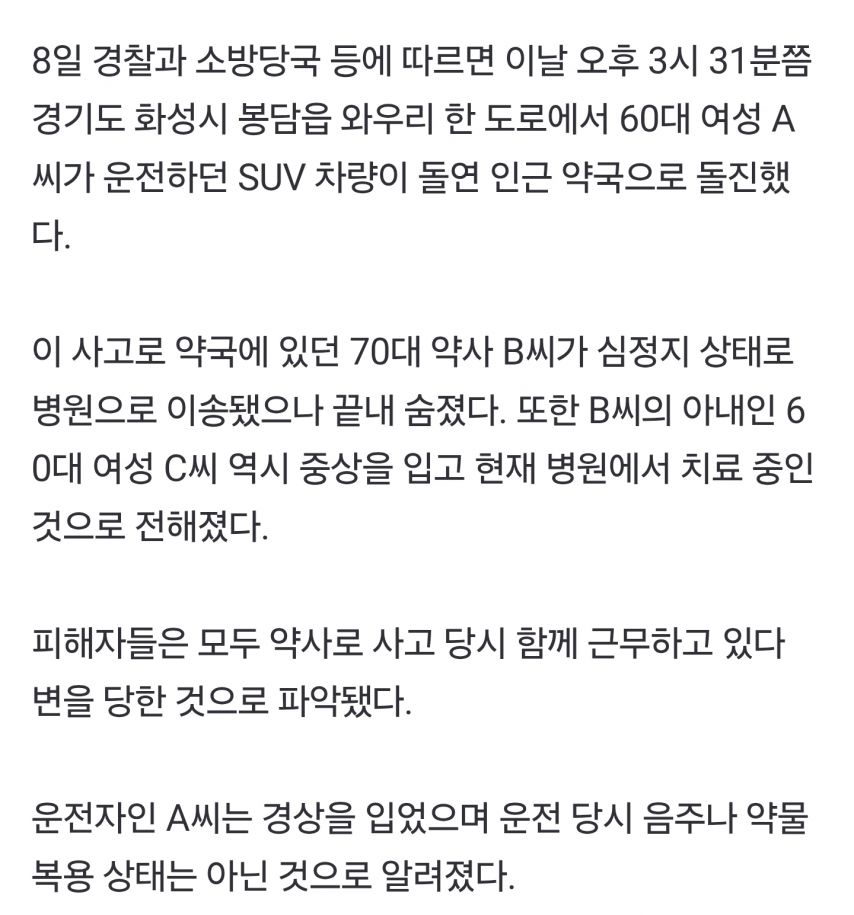 8일 경찰과 소방당국 등에 따르면 이날 오후 3시 31분쯤 경기도 화성시 봉담읍 와우리 한 도로에서 60대 여성 A씨가 운전하던 SUV 차량이 돌연 인근 약국으로 돌진했다.

이 사고로 약국에 있던 70대 약사 B씨가 심정지 상태로 병원으로 이송됐으나 끝내 숨졌다. 또한 B씨의 아내인 60대 여성 C씨 역시 중상을 입고 현재 병원에서 치료 중인 것으로 전해졌다.

피해자들은 모두 약사로 사고 당시 함께 근무하고 있다 변을 당한 것으로 파악됐다.

운전자인 A씨는 경상을 입었으며 운전 당시 음주나 약물 복용 상태는 아닌 것으로 알려졌다.